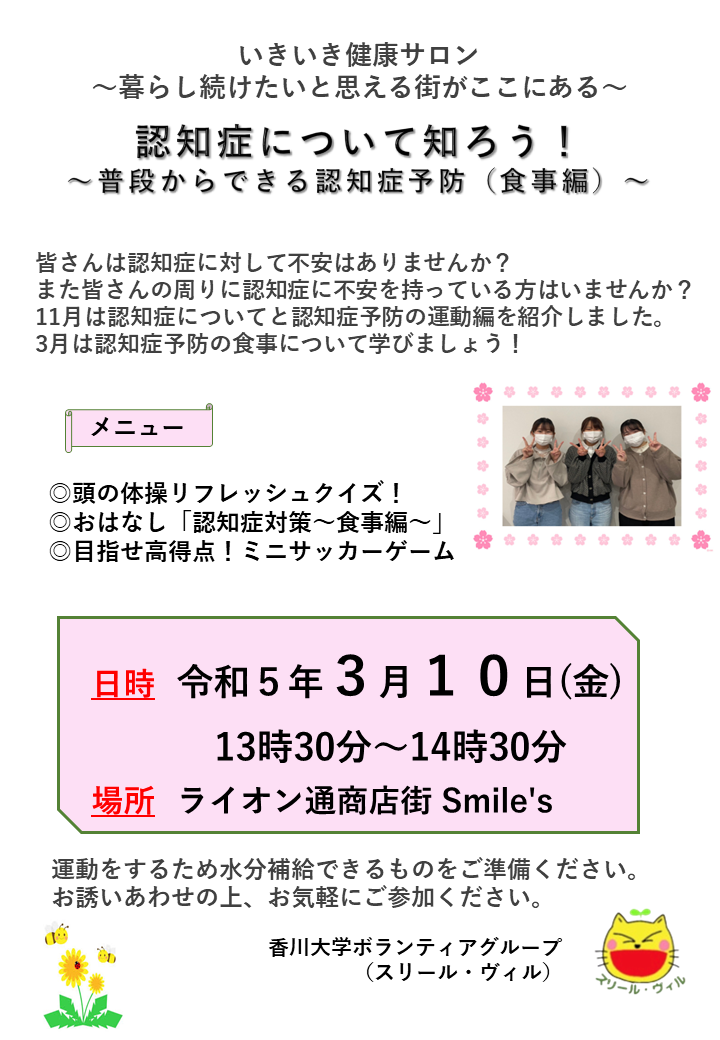 いきいき健康サロン
～暮らし続けたいと思える街がここにある～

認知症について知ろう！
～普段からできる認知症予防（食事編）～

皆さんは認知症に対して不安はありませんか？
また皆さんの周りに認知症に不安を持っている方はいませんか？
11月は認知症についてと認知症予防の運動編を紹介しました。
3月は認知症予防の食事について学びましょう！

メニュー

◎頭の体操リフレッシュクイズ！
◎おはなし「認知症対策～食事編～」
◎目指せ高得点！ミニサッカーゲーム

日時　令和５年３月１０日(金)
13時30分～14時30分
場所　ライオン通商店街 Smile's

運動をするため水分補給できるものをご準備ください。
お誘いあわせの上、お気軽にご参加ください。

香川大学ボランティアグループ
（スリール・ヴィル）

スリール・ヴィル